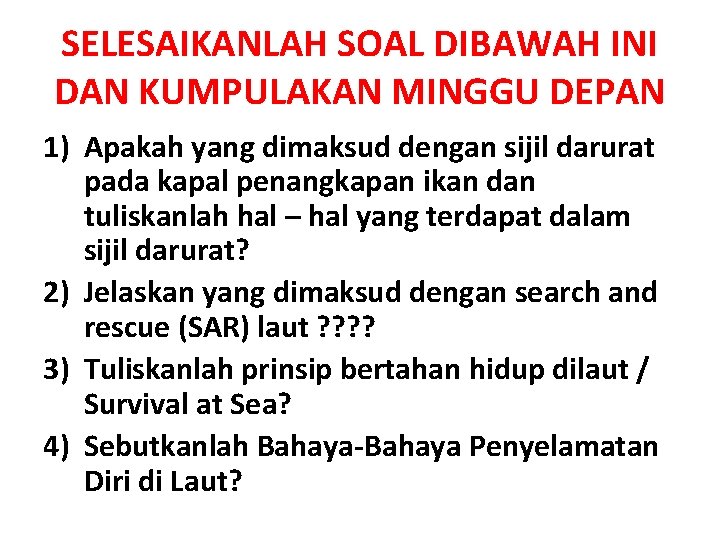 SELESAIKANLAH SOAL DIBAWAH INI DAN KUMPULAKAN MINGGU DEPAN

1) Apakah yang dimaksud dengan sijil darurat pada kapal penangkapan ikan dan tuliskanlah hal – hal yang terdapat dalam sijil darurat?
2) Jelaskan yang dimaksud dengan search and rescue (SAR) laut ????
3) Tuliskanlah prinsip bertahan hidup dilaut / Survival at Sea?
4) Sebutkanlah Bahaya-Bahaya Penyelamatan Diri di Laut?